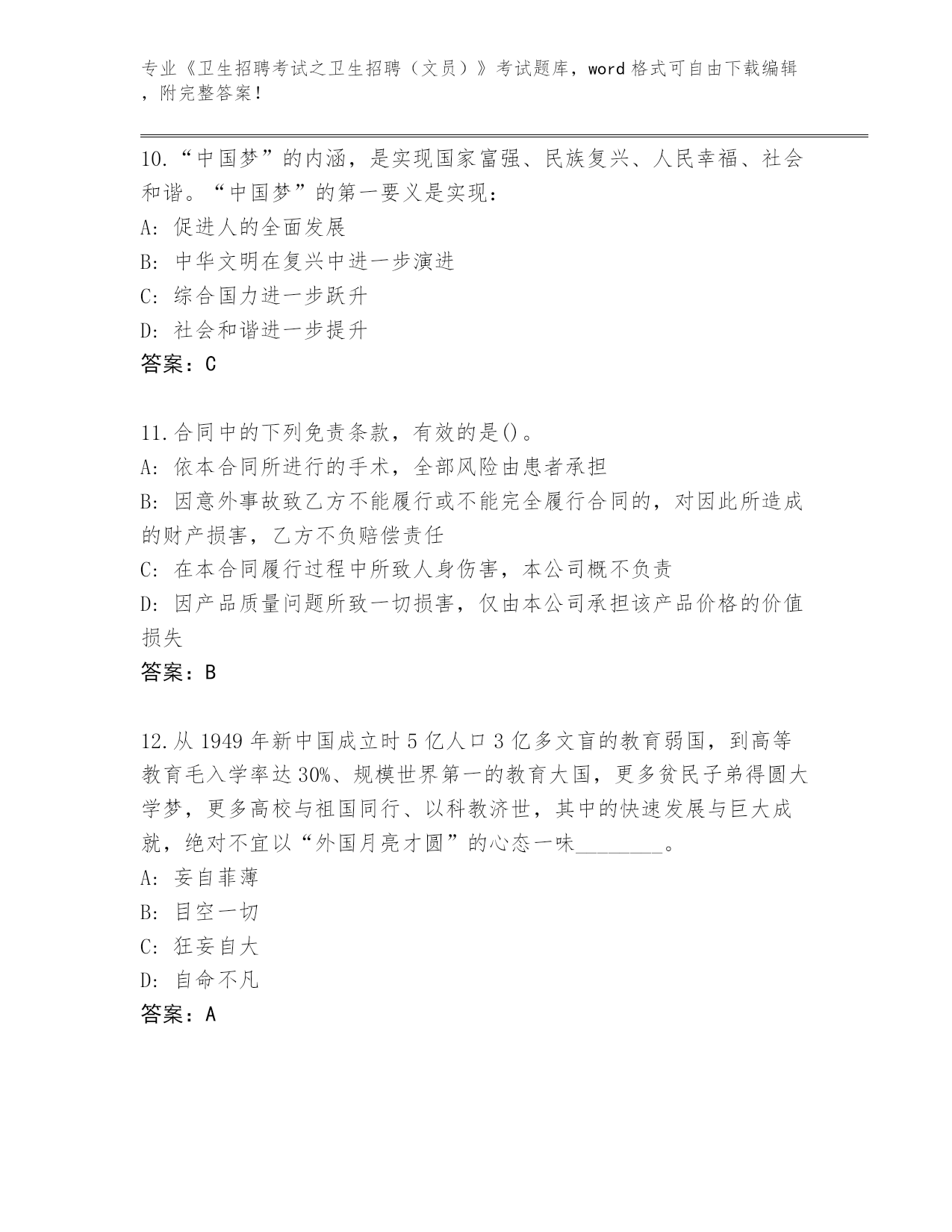 专业《卫生招聘考试之卫生招聘（文员）》考试题库，word 格式可自由下载编辑，附完整答案！

10.“中国梦”的内涵，是实现国家富强、民族复兴、人民幸福、社会和谐。“中国梦”的第一要义是实现：
A: 促进人的全面发展
B: 中华文明在复兴中进一步演进
C: 综合国力进一步跃升
D: 社会和谐进一步提升
答案：C

11.合同中的下列免责条款，有效的是()。
A: 依本合同所进行的手术，全部风险由患者承担
B: 因意外事故致乙方不能履行或不能完全履行合同的，对因此所造成的财产损害，乙方不负赔偿责任
C: 在本合同履行过程中所致人身伤害，本公司概不负责
D: 因产品质量问题所致一切损害，仅由本公司承担该产品价格的价值损失
答案：B

12.从 1949 年新中国成立时 5 亿人口 3 亿多文盲的教育弱国，到高等教育毛入学率达 30%、规模世界第一的教育大国，更多贫民子弟得圆大学梦，更多高校与祖国同行、以科教济世，其中的快速发展与巨大成就，绝对不宜以“外国月亮才圆”的心态一味________。
A: 妄自菲薄
B: 目空一切
C: 狂妄自大
D: 自命不凡
答案：A